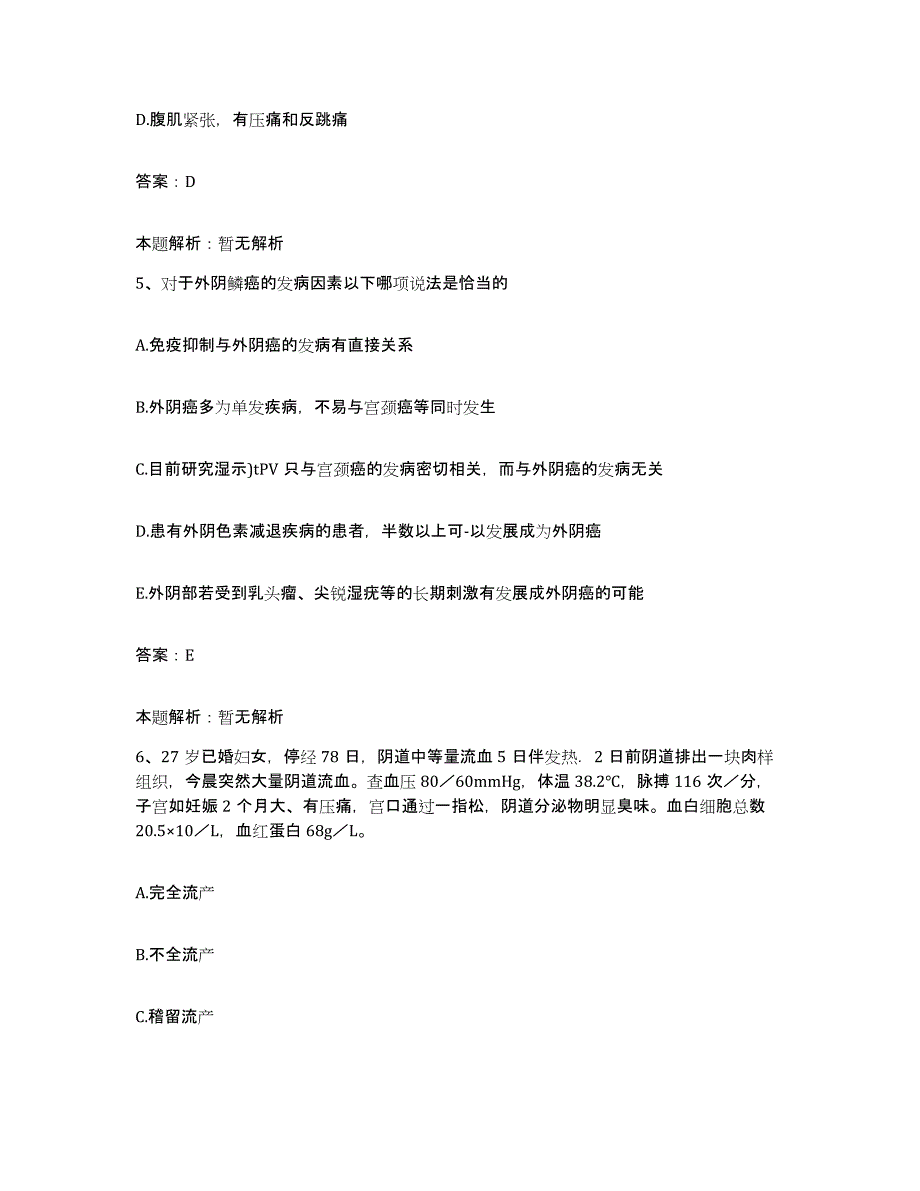 D.腹肌紧张，有压痛和反跳痛

答案：D

本题解析：暂无解析

5、对于外阴鳞癌的发病因素以下哪项说法是恰当的

A.免疫抑制与外阴癌的发病有直接关系

B.外阴癌多为单发疾病，不易与宫颈癌等同时发生

C.目前研究湿示)tPV 只与宫颈癌的发病密切相关，而与外阴癌的发病无关

D.患有外阴色素减退疾病的患者，半数以上可-以发展成为外阴癌

E.外阴部若受到乳头瘤、尖锐湿疣等的长期刺激有发展成外阴癌的可能

答案：E

本题解析：暂无解析

6、27 岁已婚妇女，停经 78 日，阴道中等量流血 5 日伴发热．2 日前阴道排出一块肉样组织，今晨突然大量阴道流血。查血压 80／60mmHg，体温 38.2℃，脉搏 116 次／分，子宫如妊娠 2 个月大、有压痛，宫口通过一指松，阴道分泌物明显臭味。血白细胞总数 20.5×10／L，血红蛋白 68g／L。

A.完全流产

B.不全流产

C.稽留流产